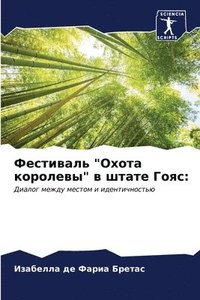 SCIENCIA SCRIPTS

Фестиваль "Охота королевы" в штате Гояс:

Диалог между местом и идентичностью

Изабелла де Фариа Бретас